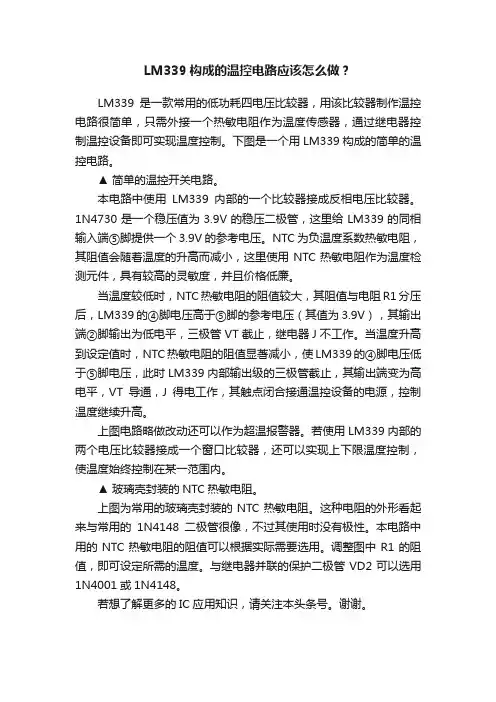 LM339 构成的温控电路应该怎么做？

LM339 是一款常用的低功耗四电压比较器，用该比较器制作温控电路很简单，只需外接一个热敏电阻作为温度传感器，通过继电器控制温控设备即可实现温度控制。下图是一个用 LM339 构成的简单的温控电路。

▲ 简单的温控开关电路。

本电路中使用 LM339 内部的一个比较器接成反相电压比较器。1N4730 是一个稳压值为 3.9V 的稳压二极管，这里给 LM339 的同相输入端⑤脚提供一个 3.9V 的参考电压。NTC 为负温度系数热敏电阻，其阻值会随着温度的升高而减小，这里使用 NTC 热敏电阻作为温度检测元件，具有较高的灵敏度，并且价格低廉。

当温度较低时，NTC 热敏电阻的阻值较大，其阻值与电阻 R1 分压后，LM339 的④脚电压高于⑤脚的参考电压（其值为 3.9V），其输出端②脚输出为低电平，三极管 VT 截止，继电器 J 不工作。当温度升高到设定值时，NTC 热敏电阻的阻值显著减小，使 LM339 的④脚电压低于⑤脚电压，此时 LM339 内部输出级的三极管截止，其输出端变为高电平，VT 导通，J 得电工作，其触点闭合接通温控设备的电源，控制温度继续升高。

上图电路略做改动还可以作为超温报警器。若使用 LM339 内部的两个电压比较器接成一个窗口比较器，还可以实现上下限温度控制，使温度始终控制在某一范围内。

▲ 玻璃壳封装的 NTC 热敏电阻。

上图为常用的玻璃壳封装的 NTC 热敏电阻。这种电阻的外形看起来与常用的 1N4148 二极管很像，不过其使用时没有极性。本电路中用的 NTC 热敏电阻的阻值可以根据实际需要选用。调整图中 R1 的阻值，即可设定所需的温度。与继电器并联的保护二极管 VD2 可以选用 1N4001 或 1N4148。

若想了解更多的 IC 应用知识，请关注本头条号。谢谢。